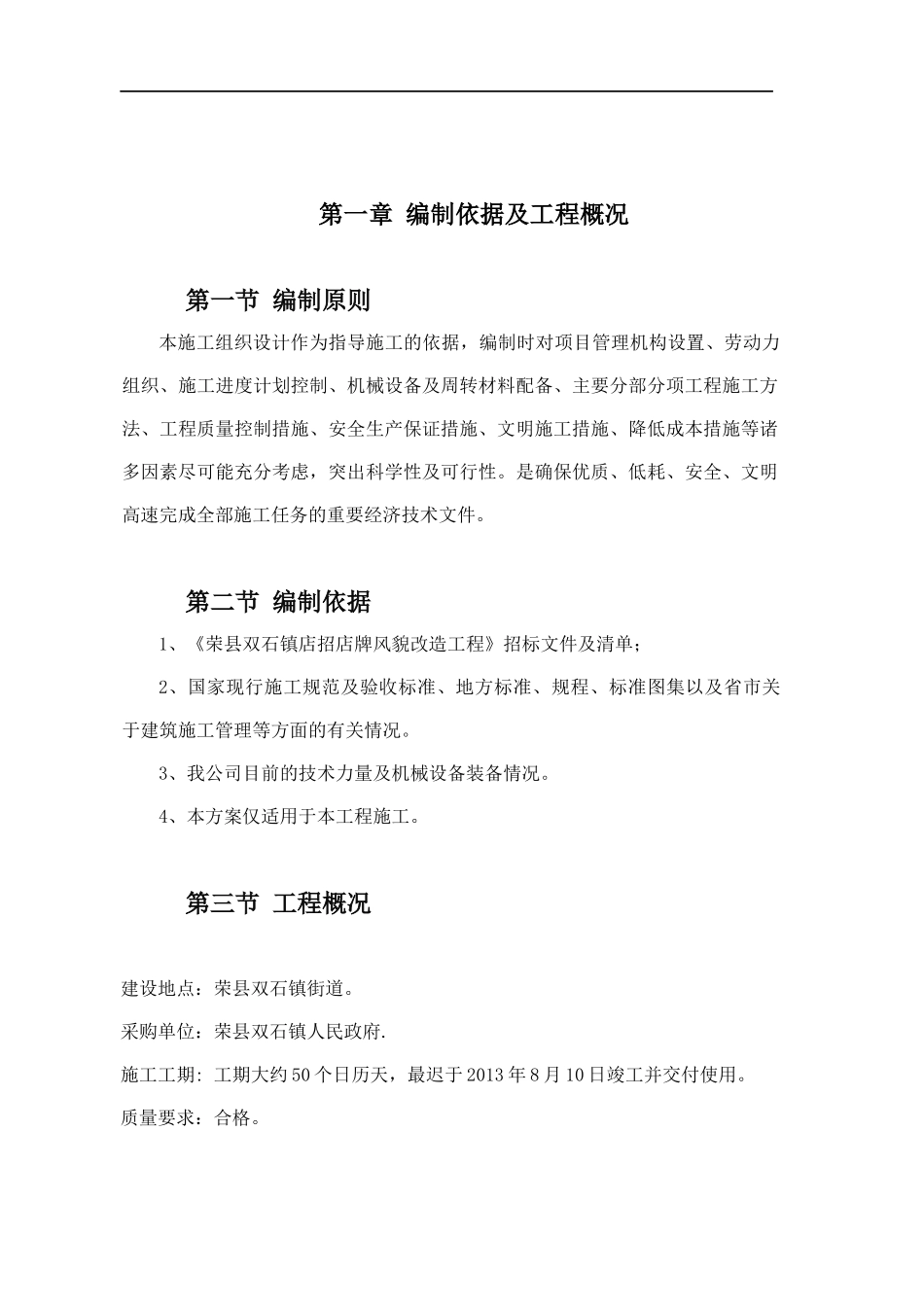 第一章 编制依据及工程概况

第一节 编制原则

本施工组织设计作为指导施工的依据，编制时对项目管理机构设置、劳动力组织、施工进度计划控制、机械设备及周转材料配备、主要分部分项工程施工方法、工程质量控制措施、安全生产保证措施、文明施工措施、降低成本措施等诸多因素尽可能充分考虑，突出科学性及可行性。是确保优质、低耗、安全、文明高速完成全部施工任务的重要经济技术文件。

第二节 编制依据

1、《荣县双石镇店招店牌风貌改造工程》招标文件及清单；

2、国家现行施工规范及验收标准、地方标准、规程、标准图集以及省市关于建筑施工管理等方面的有关情况。

3、我公司目前的技术力量及机械设备装备情况。

4、本方案仅适用于本工程施工。

第三节 工程概况

建设地点：荣县双石镇街道。

采购单位：荣县双石镇人民政府.

施工工期: 工期大约50个日历天，最迟于2013年8月10日竣工并交付使用。

质量要求：合格。